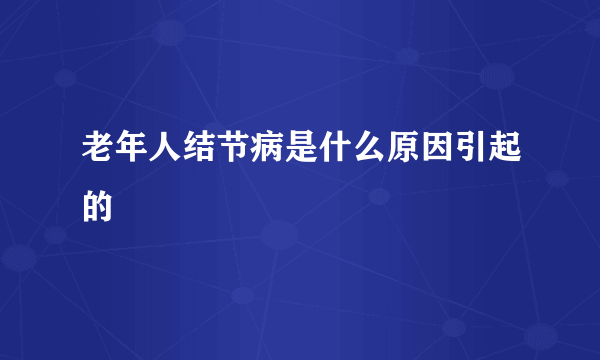 老年人结节病是什么原因引起的